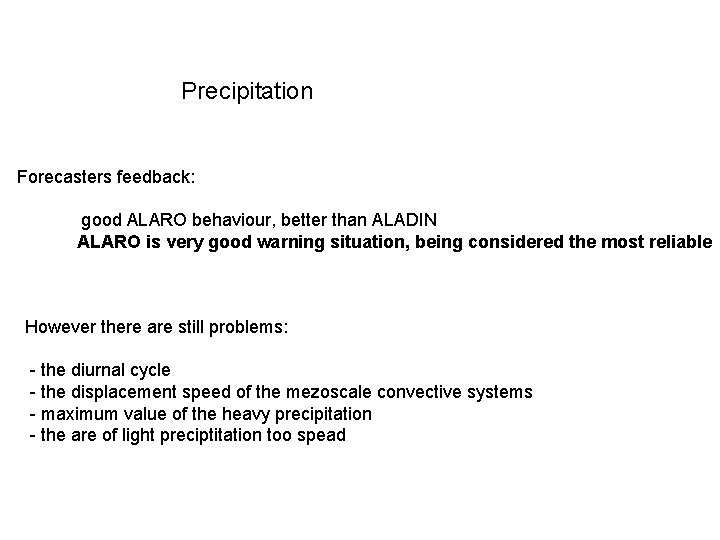 Precipitation

Forecasters feedback:

good ALARO behaviour, better than ALADIN
ALARO is very good warning situation, being considered the most reliable

However there are still problems:

- the diurnal cycle
- the displacement speed of the mezoscale convective systems
- maximum value of the heavy precipitation
- the are of light preciptitation too spead